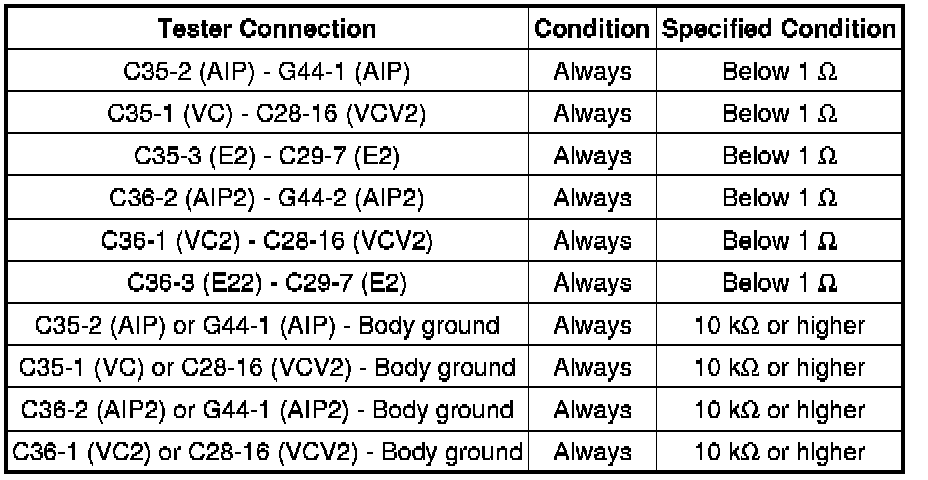 | Tester Connection | Condition | Specified Condition |
|---|---|---|
| C35-2 (AIP) - G44-1 (AIP) | Always | Below 1 Ω |
| C35-1 (VC) - C28-16 (VCV2) | Always | Below 1 Ω |
| C35-3 (E2) - C29-7 (E2) | Always | Below 1 Ω |
| C36-2 (AIP2) - G44-2 (AIP2) | Always | Below 1 Ω |
| C36-1 (VC2) - C28-16 (VCV2) | Always | Below 1 Ω |
| C36-3 (E22) - C29-7 (E2) | Always | Below 1 Ω |
| C35-2 (AIP) or G44-1 (AIP) - Body ground | Always | 10 kΩ or higher |
| C35-1 (VC) or C28-16 (VCV2) - Body ground | Always | 10 kΩ or higher |
| C36-2 (AIP2) or G44-1 (AIP2) - Body ground | Always | 10 kΩ or higher |
| C36-1 (VC2) or C28-16 (VCV2) - Body ground | Always | 10 kΩ or higher |